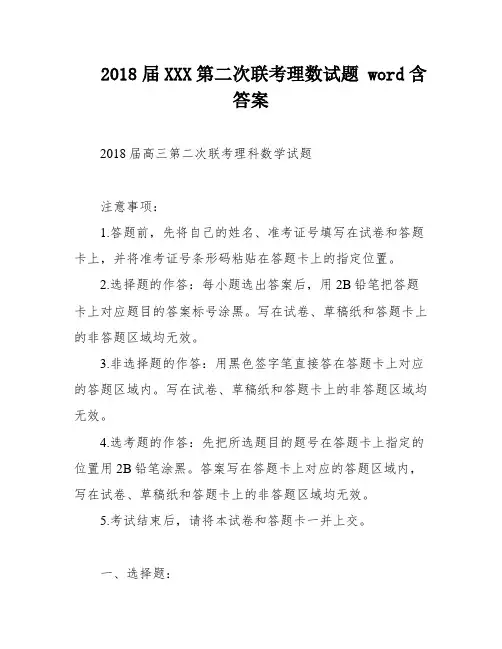 2018届XXX第二次联考理数试题 word含答案

2018届高三第二次联考理科数学试题

注意事项：

1.答题前，先将自己的姓名、准考证号填写在试卷和答题卡上，并将准考证号条形码粘贴在答题卡上的指定位置。

2.选择题的作答：每小题选出答案后，用2B铅笔把答题卡上对应题目的答案标号涂黑。写在试卷、草稿纸和答题卡上的非答题区域均无效。

3.非选择题的作答：用黑色签字笔直接答在答题卡上对应的答题区域内。写在试卷、草稿纸和答题卡上的非答题区域均无效。

4.选考题的作答：先把所选题目的题号在答题卡上指定的位置用2B铅笔涂黑。答案写在答题卡上对应的答题区域内，写在试卷、草稿纸和答题卡上的非答题区域均无效。

5.考试结束后，请将本试卷和答题卡一并上交。

一、选择题：